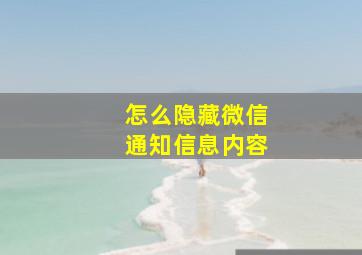 怎么隐藏微信
通知信息内容